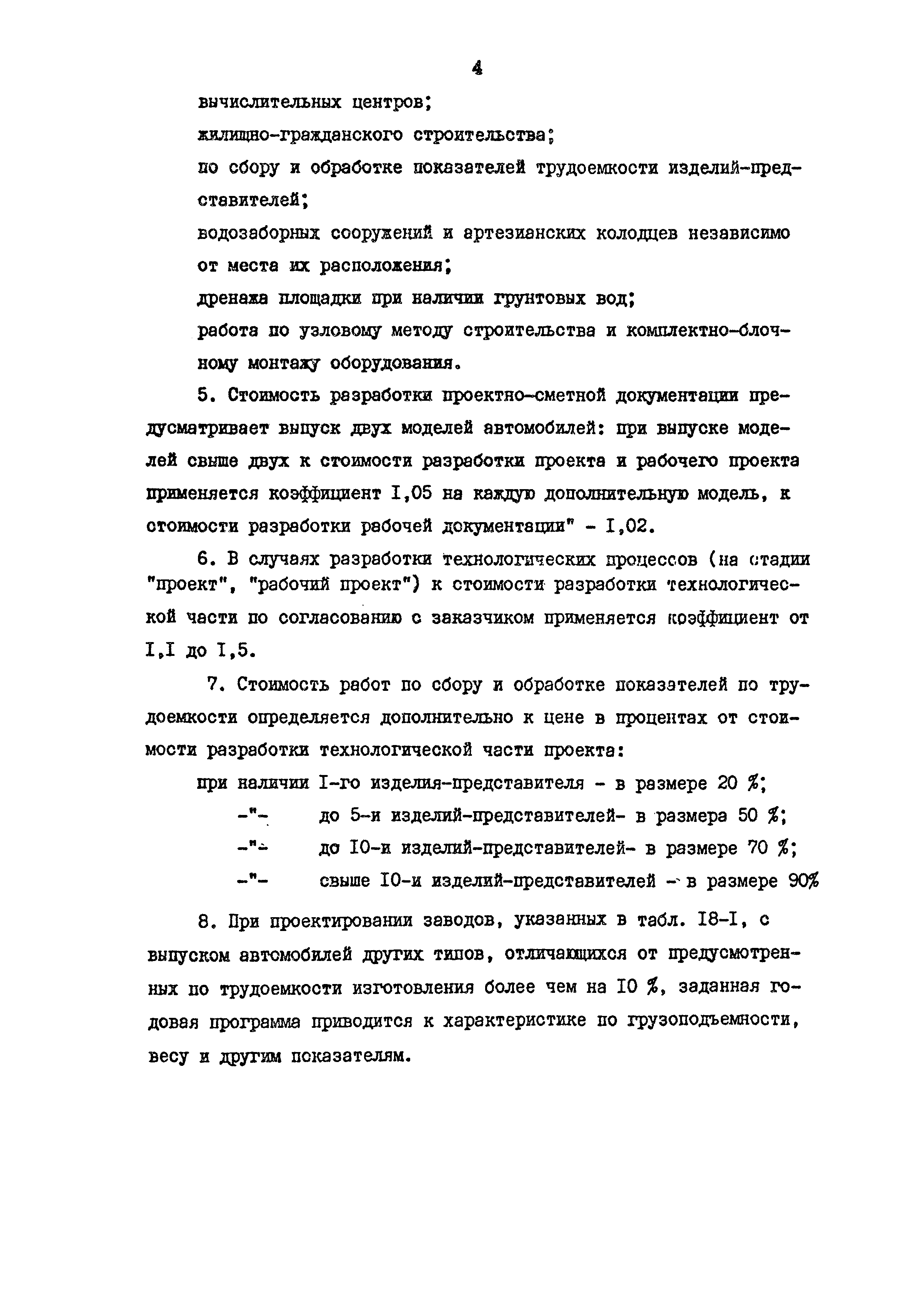 4

вычислительных центров;

жилищно-гражданского строительства;

по сбору и обработке показателей трудоемкости изделий-представителей;

водозаборных сооружений и артезианских колодцев независимо от места их расположения;

дренажа площадки при наличии грунтовых вод;

работа по узловому методу строительства и комплектно-блочному монтажу оборудования.

5. Стоимость разработки проектно-сметной документации предусматривает выпуск двух моделей автомобилей: при выпуске моделей свыше двух к стоимости разработки проекта и рабочего проекта применяется коэффициент I,05 на каждую дополнительную модель, к стоимости разработки рабочей документации" - I,02.

6. В случаях разработки технологических процессов (на стадии "проект", "рабочий проект") к стоимости разработки технологической части по согласованию с заказчиком применяется коэффициент от I,I до I,5.

7. Стоимость работ по сбору и обработке показателей по трудоемкости определяется дополнительно к цене в процентах от стоимости разработки технологической части проекта:

при наличии I-го изделия-представителя - в размере 20 %;

-"- до 5-и изделий-представителей- в размера 50 %;

-"- до I0-и изделий-представителей- в размере 70 %;

-"- свыше I0-и изделий-представителей - в размере 90%

8. При проектировании заводов, указанных в табл. I8-I, с выпуском автомобилей других типов, отличающихся от предусмотренных по трудоемкости изготовления более чем на I0 %, заданная годовая программа приводится к характеристике по грузоподъемности, весу и другим показателям.